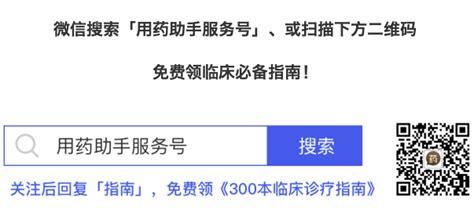 微信搜索「用药助手服务号」、或扫描下方二维码

免费领临床必备指南！

用药助手服务号

搜索

关注后回复「指南」，免费领《300本临床诊疗指南》